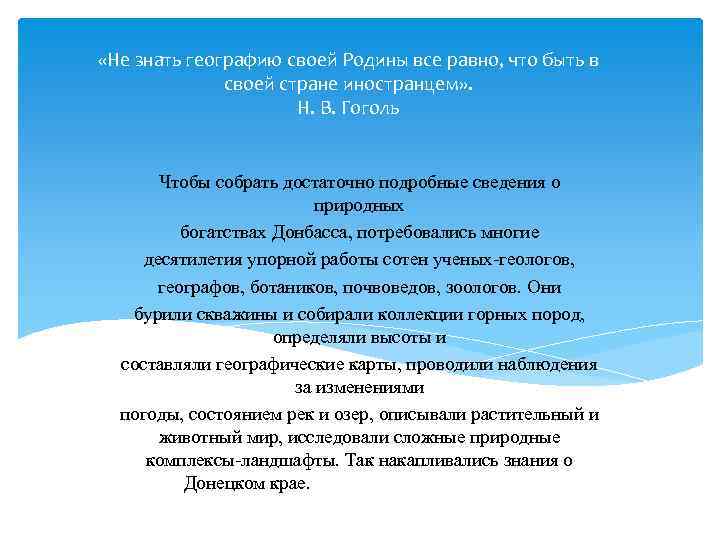 «Не знать географию своей Родины все равно, что быть в своей стране иностранцем».
Н. В. Гоголь

Чтобы собрать достаточно подробные сведения о природных богатствах Донбасса, потребовались многие десятилетия упорной работы сотен ученых-геологов, географов, ботаников, почвоведов, зоологов. Они бурили скважины и собирали коллекции горных пород, определяли высоты и составляли географические карты, проводили наблюдения за изменениями погоды, состоянием рек и озер, описывали растительный и животный мир, исследовали сложные природные комплексы-ландшафты. Так накапливались знания о Донецком крае.